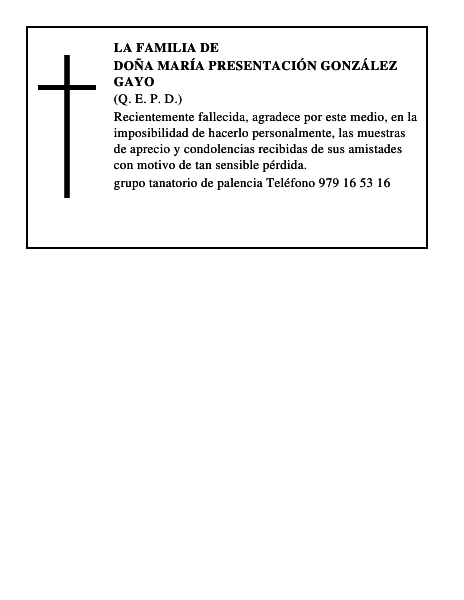 LA FAMILIA DE
DOÑA MARÍA PRESENTACIÓN GONZÁLEZ GAYO
(Q. E. P. D.)

Recientemente fallecida, agradece por este medio, en la imposibilidad de hacerlo personalmente, las muestras de aprecio y condolencias recibidas de sus amistades con motivo de tan sensible pérdida.

grupo tanatorio de palencia Teléfono 979 16 53 16